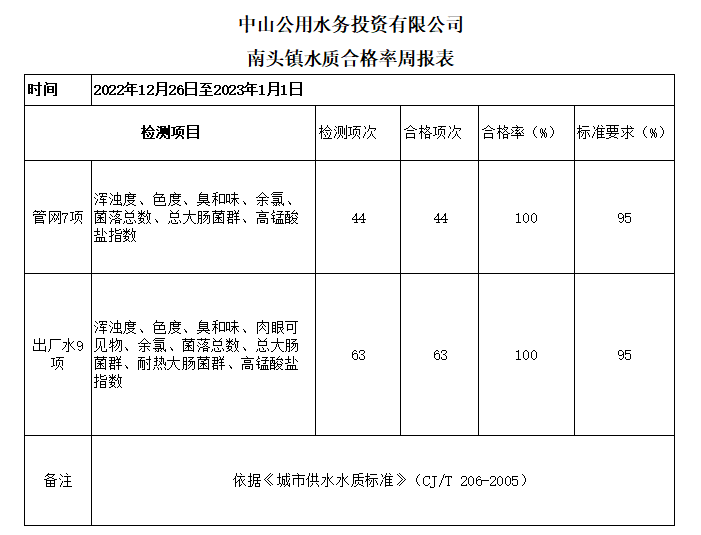 中山公用水务投资有限公司

南头镇水质合格率周报表

| 时间 | 2022年12月26日至2023年1月1日 | | | | |
|---|---|---|---|---|---|
| 检测项目 | | 检测项次 | 合格项次 | 合格率（%） | 标准要求（%） |
| 管网7项 | 浑浊度、色度、臭和味、余氯、菌落总数、总大肠菌群、高锰酸盐指数 | 44 | 44 | 100 | 95 |
| 出厂水9项 | 浑浊度、色度、臭和味、肉眼可见物、余氯、菌落总数、总大肠菌群、耐热大肠菌群、高锰酸盐指数 | 63 | 63 | 100 | 95 |
| 备注 | 依据《城市供水水质标准》（CJ/T 206-2005） | | | | |